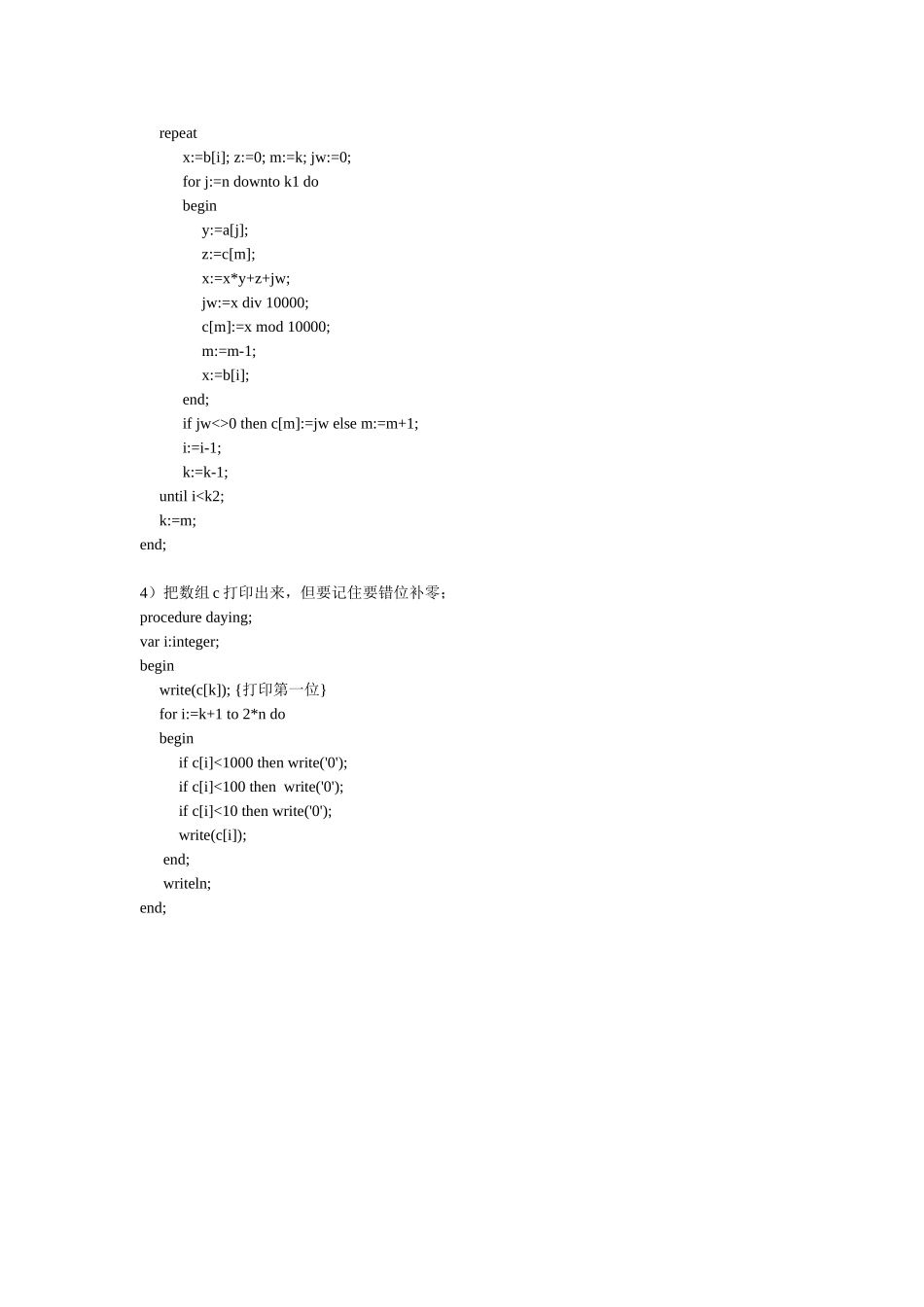 repeat
x:=b[i]; z:=0; m:=k; jw:=0;
for j:=n downto k1 do
begin
y:=a[j];
z:=c[m];
x:=x*y+z+jw;
jw:=x div 10000;
c[m]:=x mod 10000;
m:=m-1;
x:=b[i];
end;
if jw<>0 then c[m]:=jw else m:=m+1;
i:=i-1;
k:=k-1;
until i<k2;
k:=m;
end;

4）把数组 c 打印出来，但要记住要错位补零；
procedure daying;
var i:integer;
begin
write(c[k]); {打印第一位}
for i:=k+1 to 2*n do
begin
if c[i]<1000 then write('0');
if c[i]<100 then write('0');
if c[i]<10 then write('0');
write(c[i]);
end;
writeln;
end;